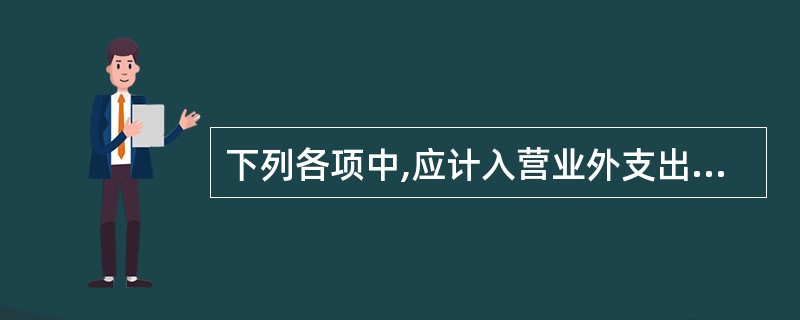 下列各项中,应计入营业外支出...